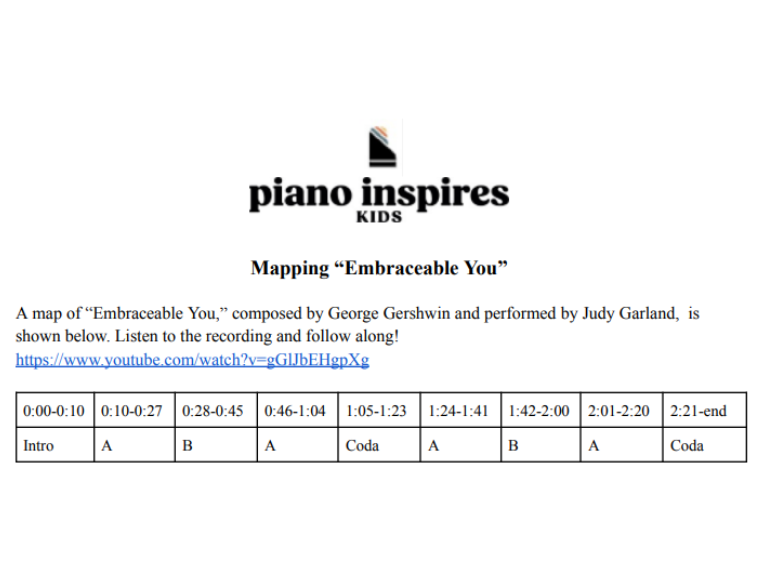 piano inspires
KIDS

Mapping "Embraceable You"

A map of "Embraceable You," composed by George Gershwin and performed by Judy Garland, is shown below. Listen to the recording and follow along!
https://www.youtube.com/watch?v=gGlJbEHgpXg

| 0:00-0:10 | 0:10-0:27 | 0:28-0:45 | 0:46-1:04 | 1:05-1:23 | 1:24-1:41 | 1:42-2:00 | 2:01-2:20 | 2:21-end |
|---|---|---|---|---|---|---|---|---|
| Intro | A | B | A | Coda | A | B | A | Coda |